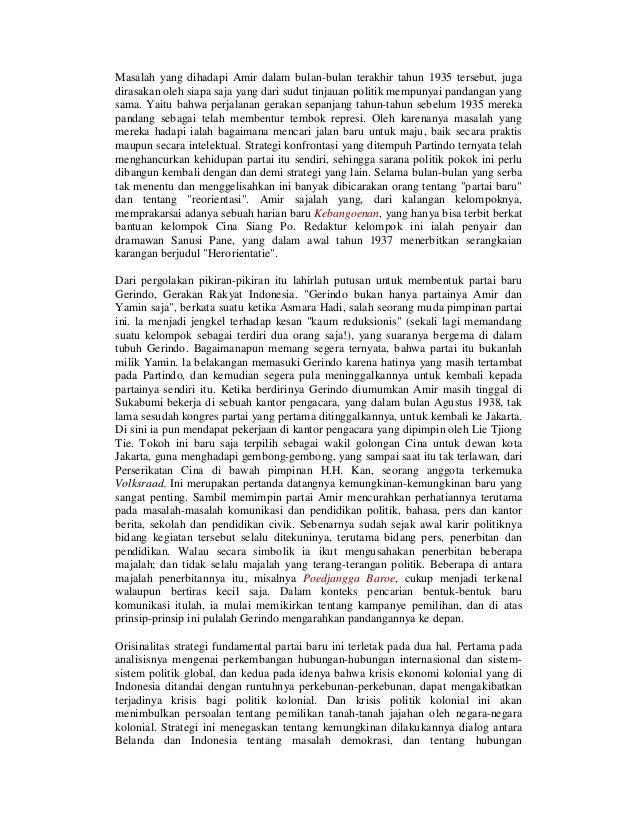 Masalah yang dihadapi Amir dalam bulan-bulan terakhir tahun 1935 tersebut, juga dirasakan oleh siapa saja yang dari sudut tinjauan politik mempunyai pandangan yang sama. Yaitu bahwa perjalanan gerakan sepanjang tahun-tahun sebelum 1935 mereka pandang sebagai telah membentur tembok represi. Oleh karenanya masalah yang mereka hadapi ialah bagaimana mencari jalan baru untuk maju, baik secara praktis maupun secara intelektual. Strategi konfrontasi yang ditempuh Partindo ternyata telah menghancurkan kehidupan partai itu sendiri, sehingga sarana politik pokok ini perlu dibangun kembali dengan dan demi strategi yang lain. Selama bulan-bulan yang serba tak menentu dan menggelisahkan ini banyak dibicarakan orang tentang "partai baru" dan tentang "reorientasi". Amir sajalah yang, dari kalangan kelompoknya, memprakarsai adanya sebuah harian baru Kebangoenan, yang hanya bisa terbit berkat bantuan kelompok Cina Siang Po. Redaktur kelompok ini ialah penyair dan dramawan Sanusi Pane, yang dalam awal tahun 1937 menerbitkan serangkaian karangan berjudul "Herorientatie".

Dari pergolakan pikiran-pikiran itu lahirlah putusan untuk membentuk partai baru Gerindo, Gerakan Rakyat Indonesia. "Gerindo bukan hanya partainya Amir dan Yamin saja", berkata suatu ketika Asmara Hadi, salah seorang muda pimpinan partai ini. la menjadi jengkel terhadap kesan "kaum reduksionis" (sekali lagi memandang suatu kelompok sebagai terdiri dua orang saja!), yang suaranya bergema di dalam tubuh Gerindo. Bagaimanapun memang segera ternyata, bahwa partai itu bukanlah milik Yamin. la belakangan memasuki Gerindo karena hatinya yang masih tertambat pada Partindo, dan kemudian segera pula meninggalkannya untuk kembali kepada partainya sendiri itu. Ketika berdirinya Gerindo diumumkan Amir masih tinggal di Sukabumi bekerja di sebuah kantor pengacara, yang dalam bulan Agustus 1938, tak lama sesudah kongres partai yang pertama ditinggalkannya, untuk kembali ke Jakarta. Di sini ia pun mendapat pekerjaan di kantor pengacara yang dipimpin oleh Lie Tjiong Tie. Tokoh ini baru saja terpilih sebagai wakil golongan Cina untuk dewan kota Jakarta, guna menghadapi gembong-gembong, yang sampai saat itu tak terlawan, dari Perserikatan Cina di bawah pimpinan H.H. Kan, seorang anggota terkemuka Volksraad. Ini merupakan pertanda datangnya kemungkinan-kemungkinan baru yang sangat penting. Sambil memimpin partai Amir mencurahkan perhatiannya terutama pada masalah-masalah komunikasi dan pendidikan politik, bahasa, pers dan kantor berita, sekolah dan pendidikan civik. Sebenarnya sudah sejak awal karir politiknya bidang kegiatan tersebut selalu ditekuninya, terutama bidang pers, penerbitan dan pendidikan. Walau secara simbolik ia ikut mengusahakan penerbitan beberapa majalah; dan tidak selalu majalah yang terang-terangan politik. Beberapa di antara majalah penerbitannya itu, misalnya Poedjangga Baroe, cukup menjadi terkenal walaupun bertiras kecil saja. Dalam konteks pencarian bentuk-bentuk baru komunikasi itulah, ia mulai memikirkan tentang kampanye pemilihan, dan di atas prinsip-prinsip ini pulalah Gerindo mengarahkan pandangannya ke depan.

Orisinalitas strategi fundamental partai baru ini terletak pada dua hal. Pertama pada analisisnya mengenai perkembangan hubungan-hubungan internasional dan sistem-sistem politik global, dan kedua pada idenya bahwa krisis ekonomi kolonial yang di Indonesia ditandai dengan runtuhnya perkebunan-perkebunan, dapat mengakibatkan terjadinya krisis bagi politik kolonial. Dan krisis politik kolonial ini akan menimbulkan persoalan tentang pemilikan tanah-tanah jajahan oleh negara-negara kolonial. Strategi ini menegaskan tentang kemungkinan dilakukannya dialog antara Belanda dan Indonesia tentang masalah demokrasi, dan tentang hubungan